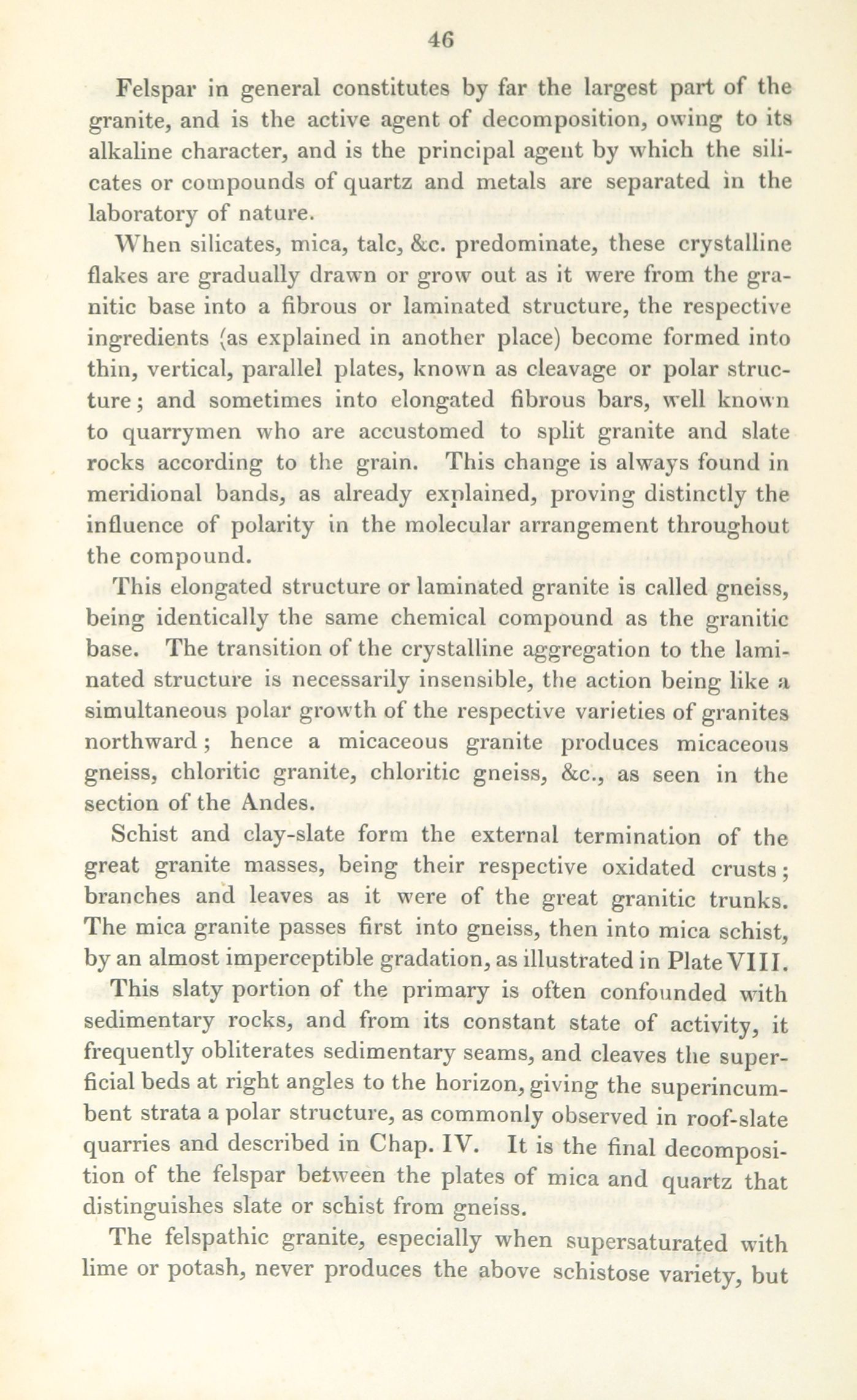 46

Felspar in general constitutes by far the largest part of the granite, and is the active agent of decomposition, owing to its alkaline character, and is the principal agent by which the silicates or compounds of quartz and metals are separated in the laboratory of nature.

When silicates, mica, talc, &c. predominate, these crystalline flakes are gradually drawn or grow out as it were from the granitic base into a fibrous or laminated structure, the respective ingredients (as explained in another place) become formed into thin, vertical, parallel plates, known as cleavage or polar structure; and sometimes into elongated fibrous bars, well known to quarrymen who are accustomed to split granite and slate rocks according to the grain. This change is always found in meridional bands, as already explained, proving distinctly the influence of polarity in the molecular arrangement throughout the compound.

This elongated structure or laminated granite is called gneiss, being identically the same chemical compound as the granitic base. The transition of the crystalline aggregation to the laminated structure is necessarily insensible, the action being like a simultaneous polar growth of the respective varieties of granites northward; hence a micaceous granite produces micaceous gneiss, chloritic granite, chloritic gneiss, &c., as seen in the section of the Andes.

Schist and clay-slate form the external termination of the great granite masses, being their respective oxidated crusts; branches and leaves as it were of the great granitic trunks. The mica granite passes first into gneiss, then into mica schist, by an almost imperceptible gradation, as illustrated in Plate VIII.

This slaty portion of the primary is often confounded with sedimentary rocks, and from its constant state of activity, it frequently obliterates sedimentary seams, and cleaves the superficial beds at right angles to the horizon, giving the superincumbent strata a polar structure, as commonly observed in roof-slate quarries and described in Chap. IV. It is the final decomposition of the felspar between the plates of mica and quartz that distinguishes slate or schist from gneiss.

The felspathic granite, especially when supersaturated with lime or potash, never produces the above schistose variety, but